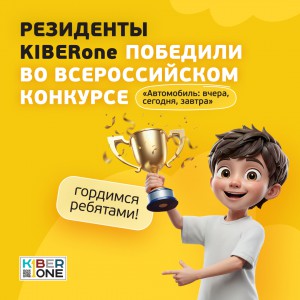 РЕЗИДЕНТЫ KIBERone ПОБЕДИЛИ ВО ВСЕРОССИЙСКОМ КОНКУРСЕ

«Автомобиль: вчера, сегодня, завтра»

гордимся ребятами!

KIBER ONE